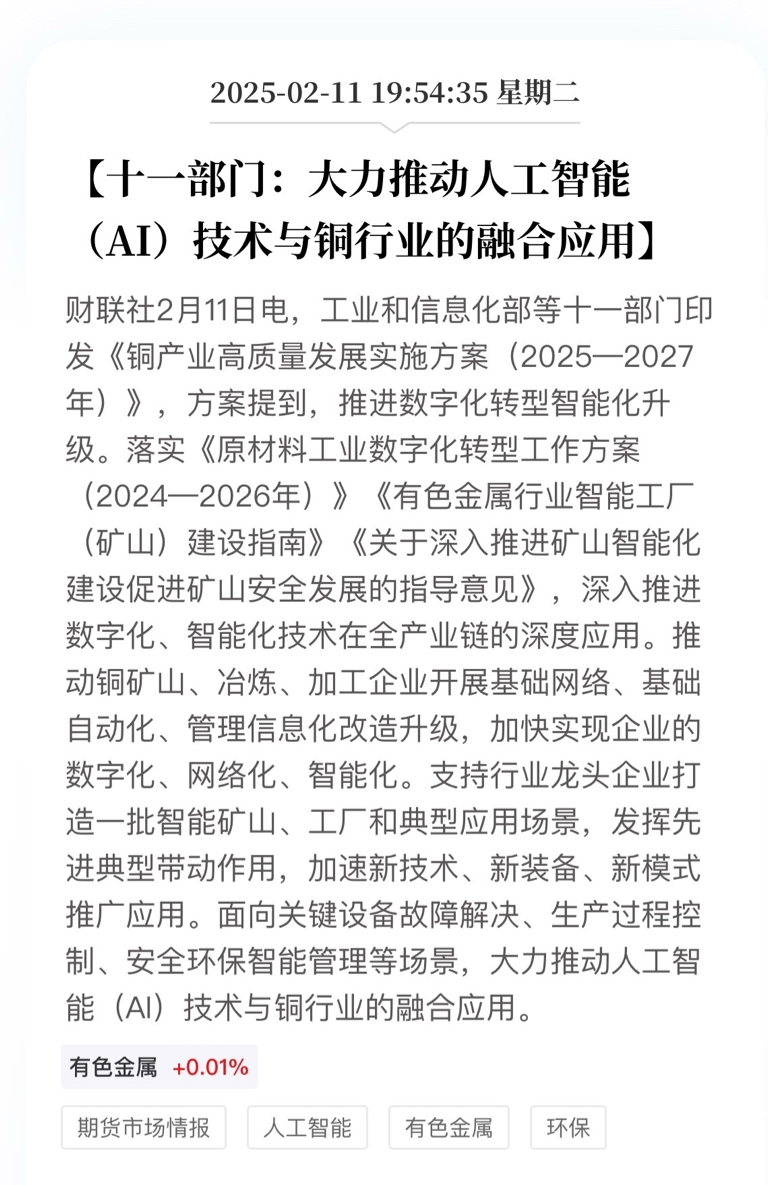 2025-02-11 19:54:35 星期二

【十一部门：大力推动人工智能（AI）技术与铜行业的融合应用】

财联社2月11日电，工业和信息化部等十一部门印发《铜产业高质量发展实施方案（2025—2027年）》，方案提到，推进数字化转型智能化升级。落实《原材料工业数字化转型工作方案（2024—2026年）》《有色金属行业智能工厂（矿山）建设指南》《关于深入推进矿山智能化建设促进矿山安全发展的指导意见》，深入推进数字化、智能化技术在全产业链的深度应用。推动铜矿山、冶炼、加工企业开展基础网络、基础自动化、管理信息化改造升级，加快实现企业的数字化、网络化、智能化。支持行业龙头企业打造一批智能矿山、工厂和典型应用场景，发挥先进典型带动作用，加速新技术、新装备、新模式推广应用。面向关键设备故障解决、生产过程控制、安全环保智能管理等场景，大力推动人工智能（AI）技术与铜行业的融合应用。

有色金属 +0.01%

期货市场情报 人工智能 有色金属 环保